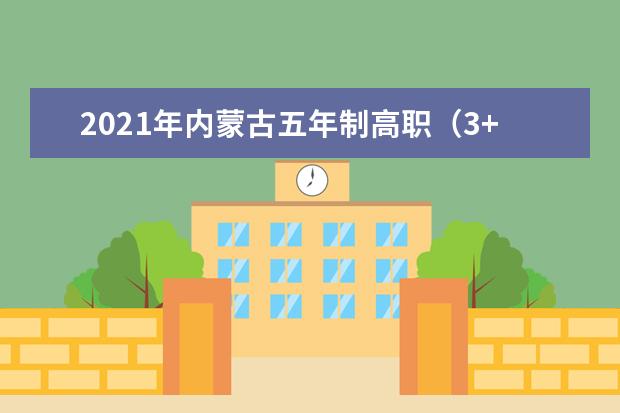 2021年内蒙古五年制高职（3+